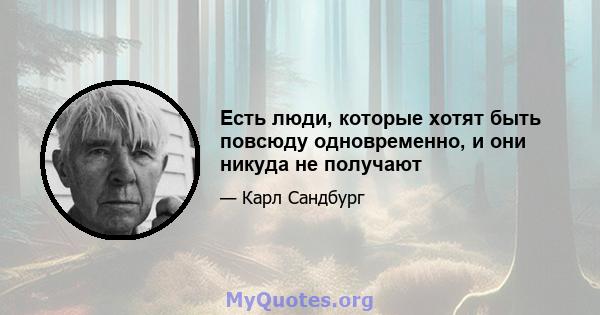 Есть люди, которые хотят быть повсюду одновременно, и они никуда не получают

— Карл Сандбург

MyQuotes.org